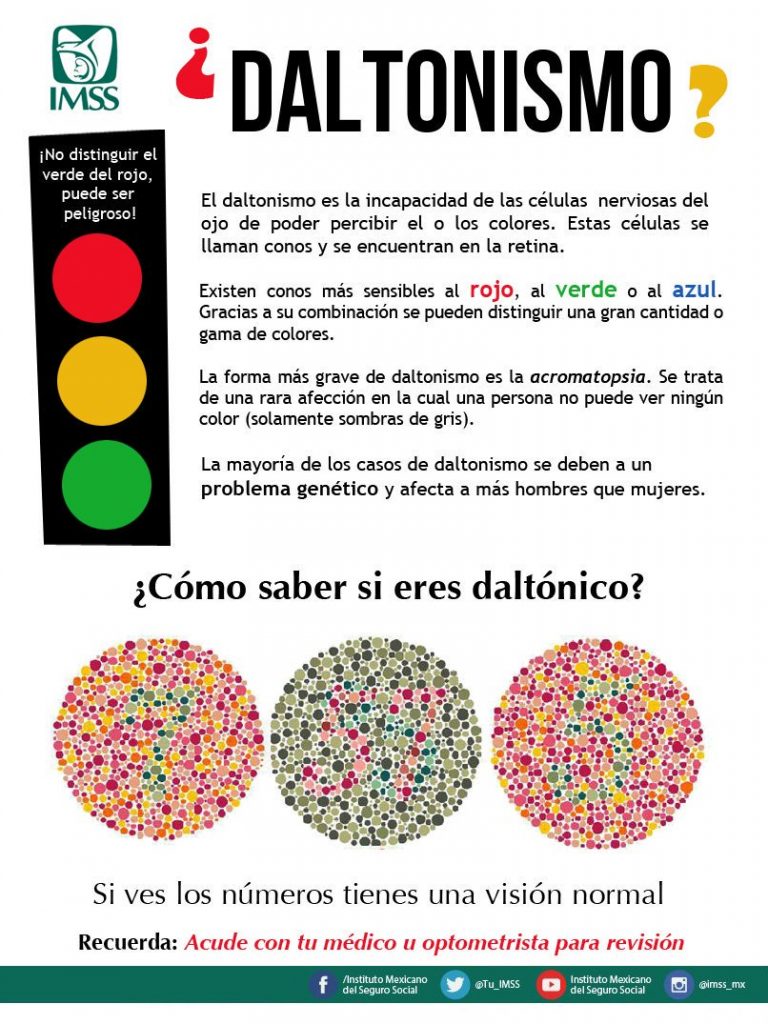 IMSS

¿DALTONISMO?

¡No distinguir el verde del rojo, puede ser peligroso!

El daltonismo es la incapacidad de las células nerviosas del ojo de poder percibir el o los colores. Estas células se llaman conos y se encuentran en la retina.

Existen conos más sensibles al rojo, al verde o al azul. Gracias a su combinación se pueden distinguir una gran cantidad o gama de colores.

La forma más grave de daltonismo es la acromatopsia. Se trata de una rara afección en la cual una persona no puede ver ningún color (solamente sombras de gris).

La mayoría de los casos de daltonismo se deben a un problema genético y afecta a más hombres que mujeres.

¿Cómo saber si eres daltónico?

Si ves los números tienes una visión normal

Recuerda: Acude con tu médico u optometrista para revisión

/Instituto Mexicano del Seguro Social @Tu_IMSS Instituto Mexicano del Seguro Social @imss_mx